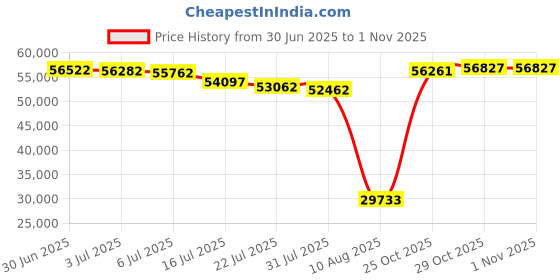 CheapestInIndia.com

Price History from 30 Jun 2025 to 1 Nov 2025

60,000
55,000
50,000
45,000
40,000
35,000
30,000
25,000

56522
56282
55762
54097
53062
52462
29733
56261
56827
56827

30 Jun 2025
3 Jul 2025
6 Jul 2025
16 Jul 2025
22 Jul 2025
31 Jul 2025
10 Aug 2025
25 Oct 2025
29 Oct 2025
1 Nov 2025